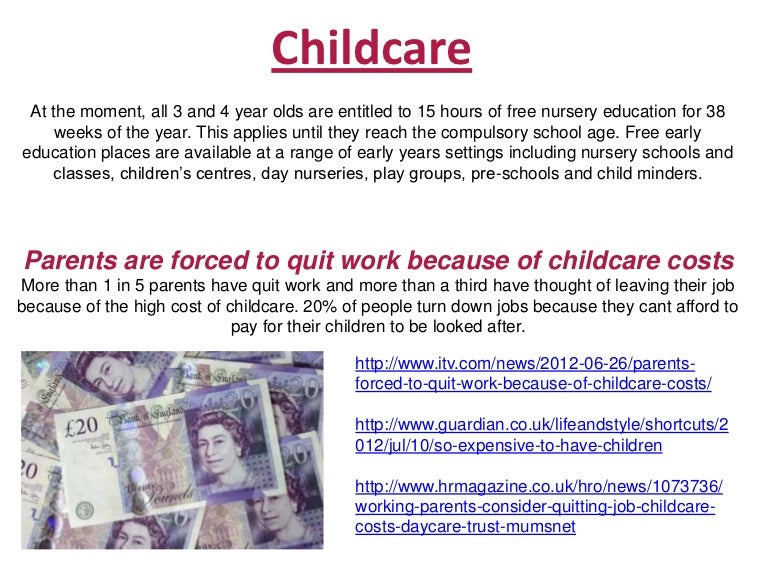 Childcare

At the moment, all 3 and 4 year olds are entitled to 15 hours of free nursery education for 38 weeks of the year. This applies until they reach the compulsory school age. Free early education places are available at a range of early years settings including nursery schools and classes, children's centres, day nurseries, play groups, pre-schools and child minders.

Parents are forced to quit work because of childcare costs

More than 1 in 5 parents have quit work and more than a third have thought of leaving their job because of the high cost of childcare. 20% of people turn down jobs because they cant afford to pay for their children to be looked after.

http://www.itv.com/news/2012-06-26/parents-forced-to-quit-work-because-of-childcare-costs/

http://www.guardian.co.uk/lifeandstyle/shortcuts/2012/jul/10/so-expensive-to-have-children

http://www.hrmagazine.co.uk/hro/news/1073736/working-parents-consider-quitting-job-childcare-costs-daycare-trust-mumsnet